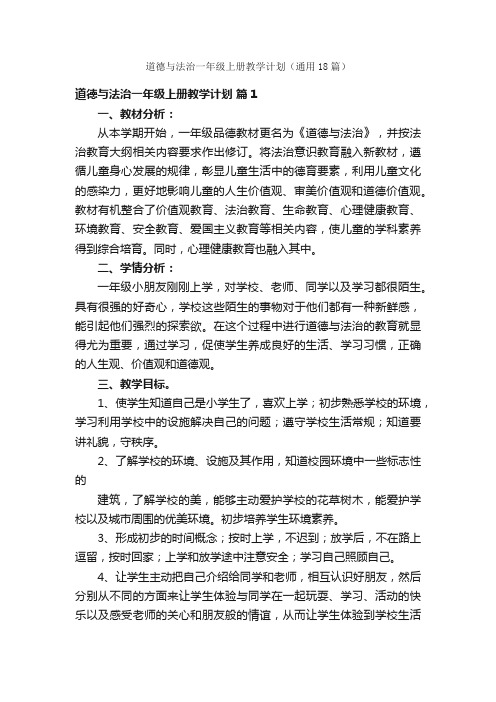 道德与法治一年级上册教学计划（通用18篇）

道德与法治一年级上册教学计划 篇1

一、教材分析：

从本学期开始，一年级品德教材更名为《道德与法治》，并按法治教育大纲相关内容要求作出修订。将法治意识教育融入新教材，遵循儿童身心发展的规律，彰显儿童生活中的德育要素，利用儿童文化的感染力，更好地影响儿童的人生价值观、审美价值观和道德价值观。教材有机整合了价值观教育、法治教育、生命教育、心理健康教育、环境教育、安全教育、爱国主义教育等相关内容，使儿童的学科素养得到综合培育。同时，心理健康教育也融入其中。

二、学情分析：

一年级小朋友刚刚上学，对学校、老师、同学以及学习都很陌生。具有很强的好奇心，学校这些陌生的事物对于他们都有一种新鲜感，能引起他们强烈的探索欲。在这个过程中进行道德与法治的教育就显得尤为重要，通过学习，促使学生养成良好的生活、学习习惯，正确的人生观、价值观和道德观。

三、教学目标。

1、使学生知道自己是小学生了，喜欢上学；初步熟悉学校的环境，学习利用学校中的设施解决自己的问题；遵守学校生活常规；知道要讲礼貌，守秩序。

2、了解学校的环境、设施及其作用，知道校园环境中一些标志性的

建筑，了解学校的美，能够主动爱护学校的花草树木，能爱护学校以及城市周围的优美环境。初步培养学生环境素养。

3、形成初步的时间概念；按时上学，不迟到；放学后，不在路上逗留，按时回家；上学和放学途中注意安全；学习自己照顾自己。

4、让学生主动把自己介绍给同学和老师，相互认识好朋友，然后分别从不同的方面来让学生体验与同学在一起玩耍、学习、活动的快乐以及感受老师的关心和朋友般的情谊，从而让学生体验到学校生活